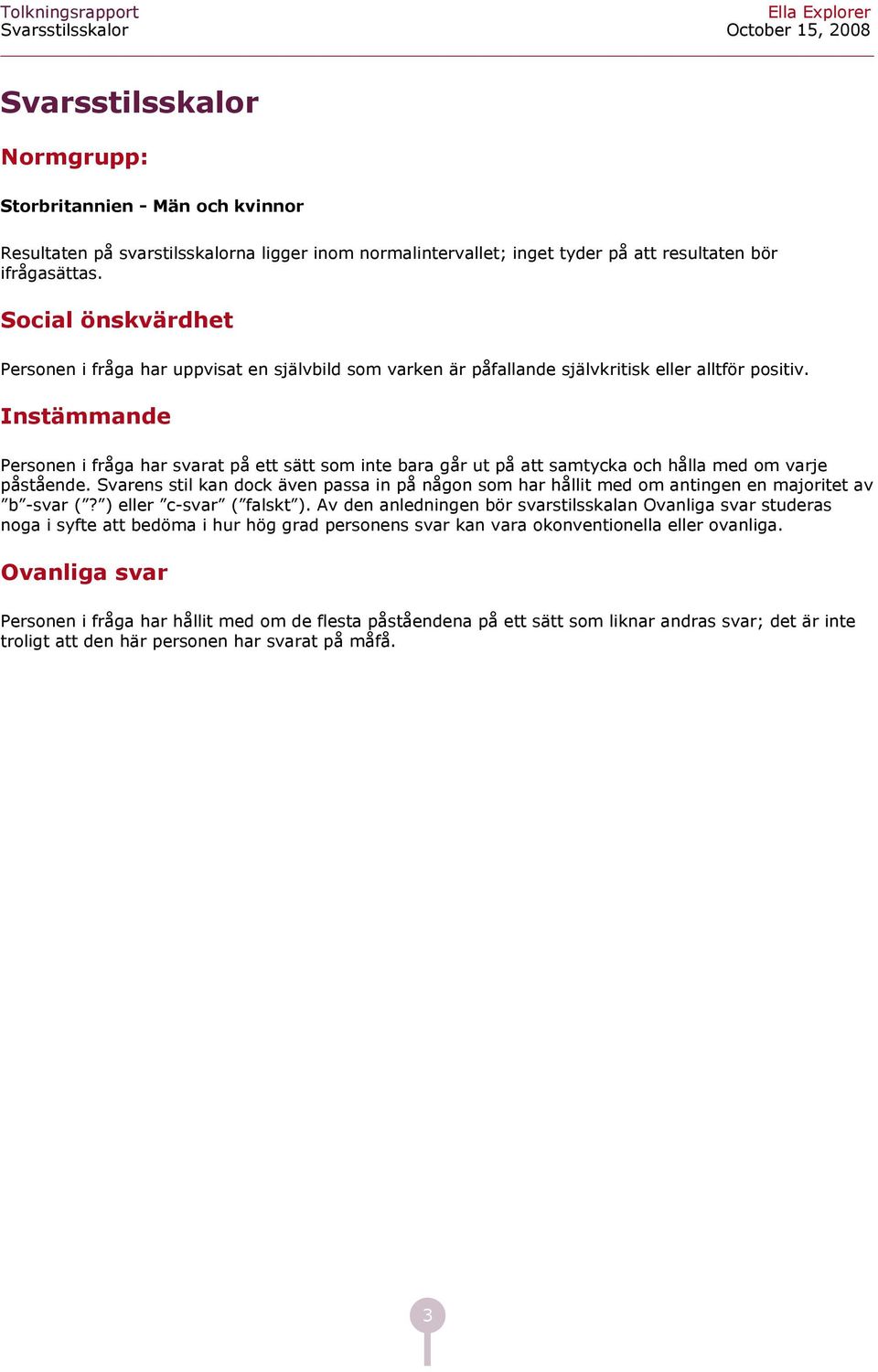 Tolkningsrapport
Svarsstilsskalor

Ella Explorer
October 15, 2008

Svarsstilsskalor

Normgrupp:

Storbritannien - Män och kvinnor

Resultaten på svarstilsskalorna ligger inom normalintervallet; inget tyder på att resultaten bör ifrågasättas.

Social önskvärdhet

Personen i fråga har uppvisat en självbild som varken är påfallande självkritisk eller alltför positiv.

Instämmande

Personen i fråga har svarat på ett sätt som inte bara går ut på att samtycka och hålla med om varje påstående. Svarens stil kan dock även passa in på någon som har hållit med om antingen en majoritet av ”b”-svar (”?”) eller ”c-svar” (”falskt”). Av den anledningen bör svarstilsskalan Ovanliga svar studeras noga i syfte att bedöma i hur hög grad personens svar kan vara okonventionella eller ovanliga.

Ovanliga svar

Personen i fråga har hållit med om de flesta påståendena på ett sätt som liknar andras svar; det är inte troligt att den här personen har svarat på måfå.

3